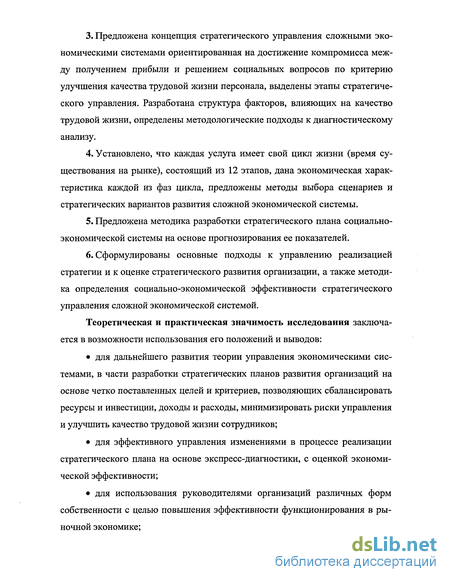 3. Предложена концепция стратегического управления сложными экономическими системами ориентированная на достижение компромисса между получением прибыли и решением социальных вопросов по критерию улучшения качества трудовой жизни персонала, выделены этапы стратегического управления. Разработана структура факторов, влияющих на качество трудовой жизни, определены методологические подходы к диагностическому анализу.

4. Установлено, что каждая услуга имеет свой цикл жизни (время существования на рынке), состоящий из 12 этапов, дана экономическая характеристика каждой из фаз цикла, предложены методы выбора сценариев и стратегических вариантов развития сложной экономической системы.

5. Предложена методика разработки стратегического плана социально-экономической системы на основе прогнозирования ее показателей.

6. Сформулированы основные подходы к управлению реализацией стратегии и к оценке стратегического развития организации, а также методика определения социально-экономической эффективности стратегического управления сложной экономической системой.

Теоретическая и практическая значимость исследования заключается в возможности использования его положений и выводов:

• для дальнейшего развития теории управления экономическими системами, в части разработки стратегических планов развития организаций на основе четко поставленных целей и критериев, позволяющих сбалансировать ресурсы и инвестиции, доходы и расходы, минимизировать риски управления и улучшить качество трудовой жизни сотрудников;

• для эффективного управления изменениями в процессе реализации стратегического плана на основе экспресс-диагностики, с оценкой экономической эффективности;

• для использования руководителями организаций различных форм собственности с целью повышения эффективности функционирования в рыночной экономике;

dsLib.net
библиотека диссертаций